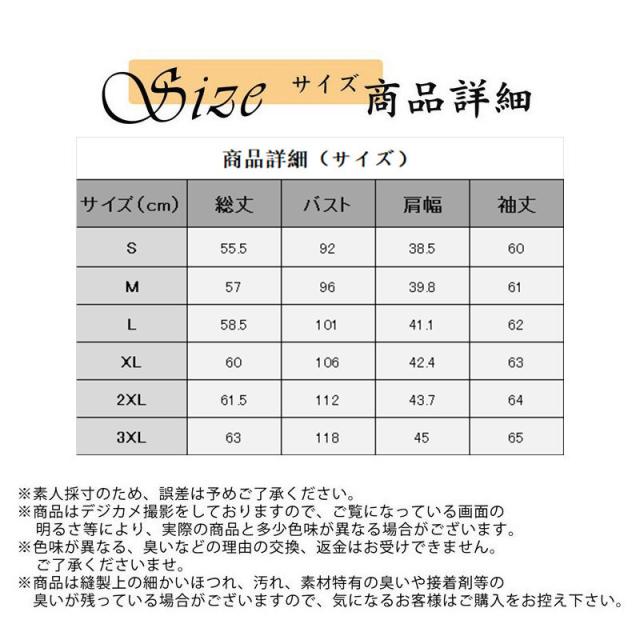 Size サイズ 商品詳細

商品詳細（サイズ）

| サイズ（cm） | 総丈 | バスト | 肩幅 | 袖丈 |
|---|---|---|---|---|
| S | 55.5 | 92 | 38.5 | 60 |
| M | 57 | 96 | 39.8 | 61 |
| L | 58.5 | 101 | 41.1 | 62 |
| XL | 60 | 106 | 42.4 | 63 |
| 2XL | 61.5 | 112 | 43.7 | 64 |
| 3XL | 63 | 118 | 45 | 65 |

※素人採寸のため、誤差は予めご了承ください。
※商品はデジカメ撮影をしておりますので、ご覧になっている画面の明るさ等により、実際の商品と多少色味が異なる場合がございます。
※色味が異なる、臭いなどの理由の交換、返金はお受けできません。ご了承くださいませ。
※商品は縫製上の細かいほつれ、汚れ、素材特有の臭いや接着剤等の臭いが残っている場合がございますので、気になるお客様はご購入をお控え下さい。